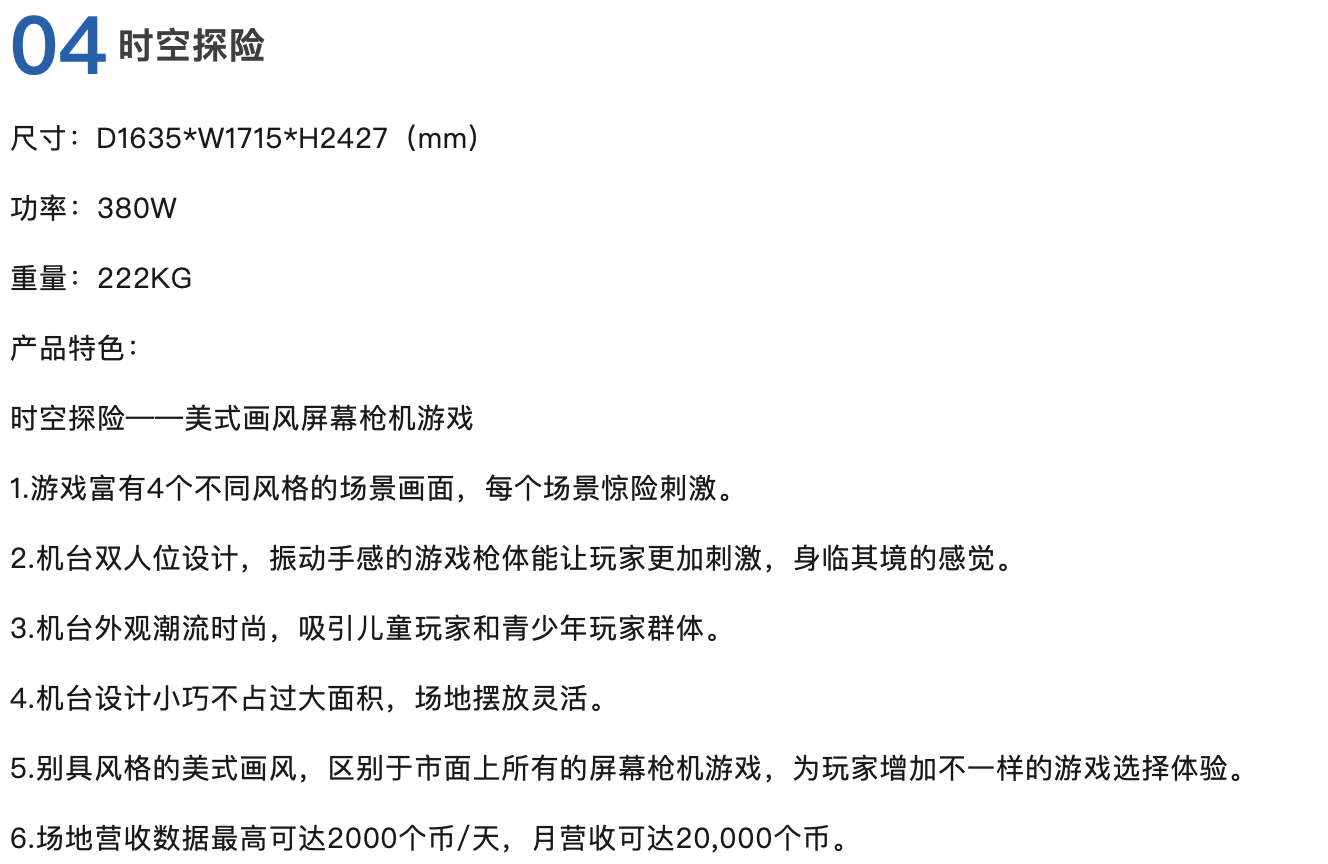 04 时空探险

尺寸：D1635*W1715*H2427（mm）

功率：380W

重量：222KG

产品特色：

时空探险——美式画风屏幕枪机游戏

1.游戏富有4个不同风格的场景画面，每个场景惊险刺激。

2.机台双人位设计，振动手感的游戏枪体能让玩家更加刺激，身临其境的感觉。

3.机台外观潮流时尚，吸引儿童玩家和青少年玩家群体。

4.机台设计小巧不占过大面积，场地摆放灵活。

5.别具风格的美式画风，区别于市面上所有的屏幕枪机游戏，为玩家增加不一样的游戏选择体验。

6.场地营收数据最高可达2000个币/天，月营收可达20,000个币。